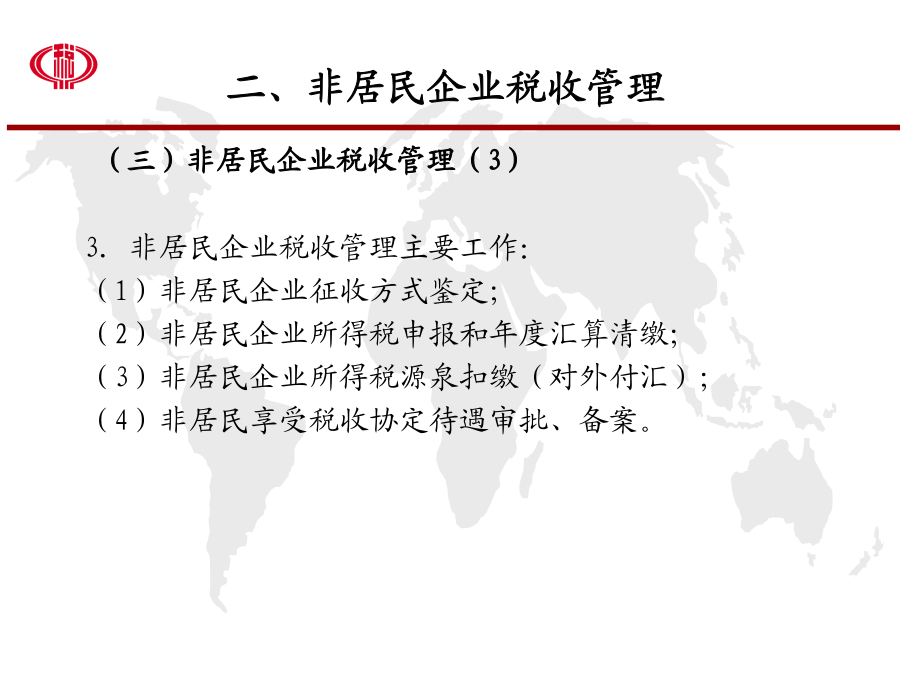 二、非居民企业税收管理

（三）非居民企业税收管理（3）

3. 非居民企业税收管理主要工作:
（1）非居民企业征收方式鉴定;
（2）非居民企业所得税申报和年度汇算清缴;
（3）非居民企业所得税源泉扣缴（对外付汇）;
（4）非居民享受税收协定待遇审批、备案。